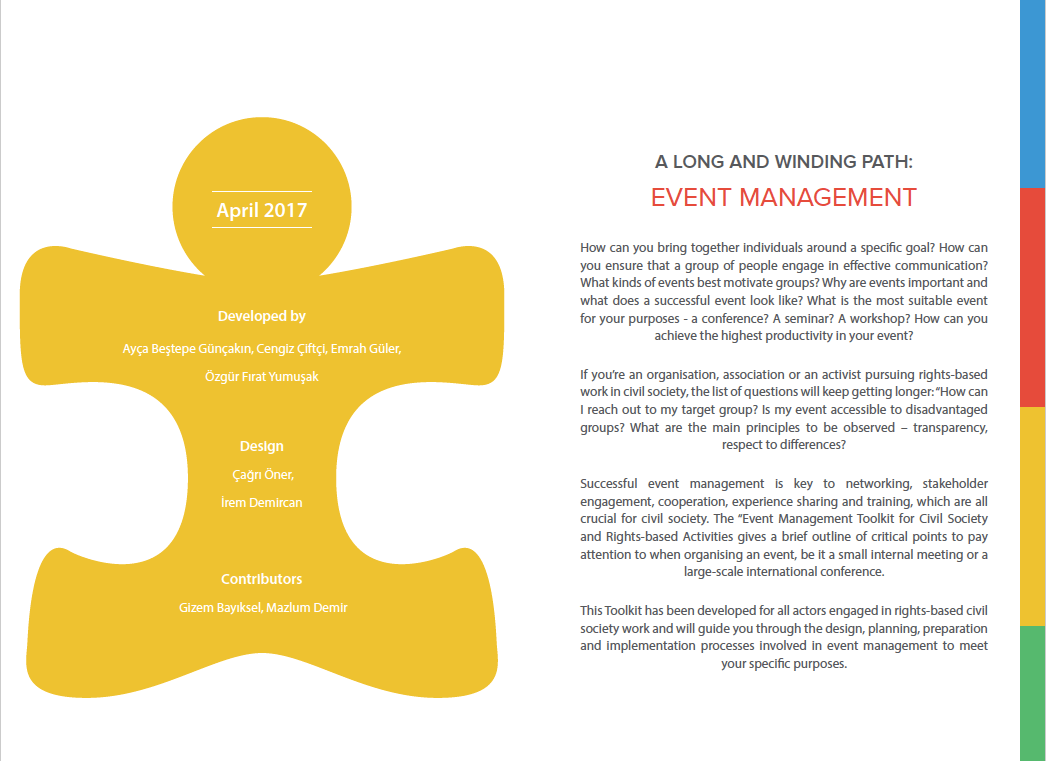 April 2017

Developed by

Ayça Beştepe Günçakın, Cengiz Çiftçi, Emrah Güler,

Özgür Fırat Yumuşak

Design

Çağrı Öner,

İrem Demircan

Contributors

Gizem Bayıksel, Mazlum Demir

A LONG AND WINDING PATH:

EVENT MANAGEMENT

How can you bring together individuals around a specific goal? How can you ensure that a group of people engage in effective communication? What kinds of events best motivate groups? Why are events important and what does a successful event look like? What is the most suitable event for your purposes - a conference? A seminar? A workshop? How can you achieve the highest productivity in your event?

If you're an organisation, association or an activist pursuing rights-based work in civil society, the list of questions will keep getting longer: "How can I reach out to my target group? Is my event accessible to disadvantaged groups? What are the main principles to be observed – transparency, respect to differences?

Successful event management is key to networking, stakeholder engagement, cooperation, experience sharing and training, which are all crucial for civil society. The "Event Management Toolkit for Civil Society and Rights-based Activities gives a brief outline of critical points to pay attention to when organising an event, be it a small internal meeting or a large-scale international conference.

This Toolkit has been developed for all actors engaged in rights-based civil society work and will guide you through the design, planning, preparation and implementation processes involved in event management to meet your specific purposes.